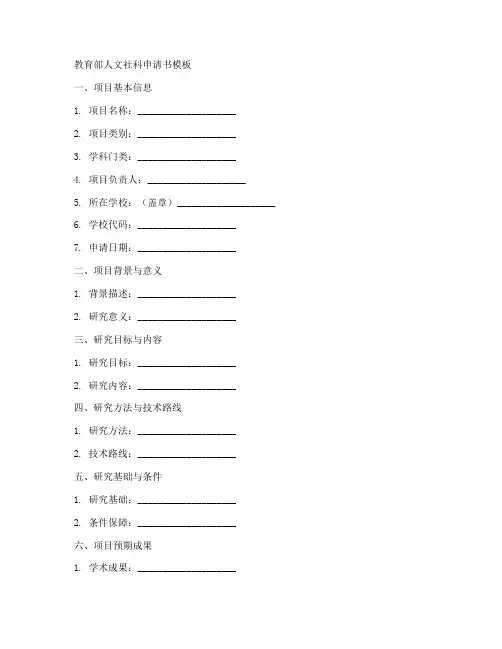 教育部人文社科申请书模板

一、项目基本信息

1. 项目名称：____________________

2. 项目类别：____________________

3. 学科门类：____________________

4. 项目负责人：____________________

5. 所在学校：（盖章）____________________

6. 学校代码：____________________

7. 申请日期：____________________

二、项目背景与意义

1. 背景描述：____________________

2. 研究意义：____________________

三、研究目标与内容

1. 研究目标：____________________

2. 研究内容：____________________

四、研究方法与技术路线

1. 研究方法：____________________

2. 技术路线：____________________

五、研究基础与条件

1. 研究基础：____________________

2. 条件保障：____________________

六、项目预期成果

1. 学术成果：____________________